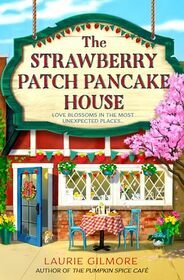 The STRAWBERRY PATCH PANCAKE HOUSE

LOVE BLOSSOMS IN THE MOST UNEXPECTED PLACES...

LAURIE GILMORE

AUTHOR OF THE PUMPKIN SPICE CAFÉ